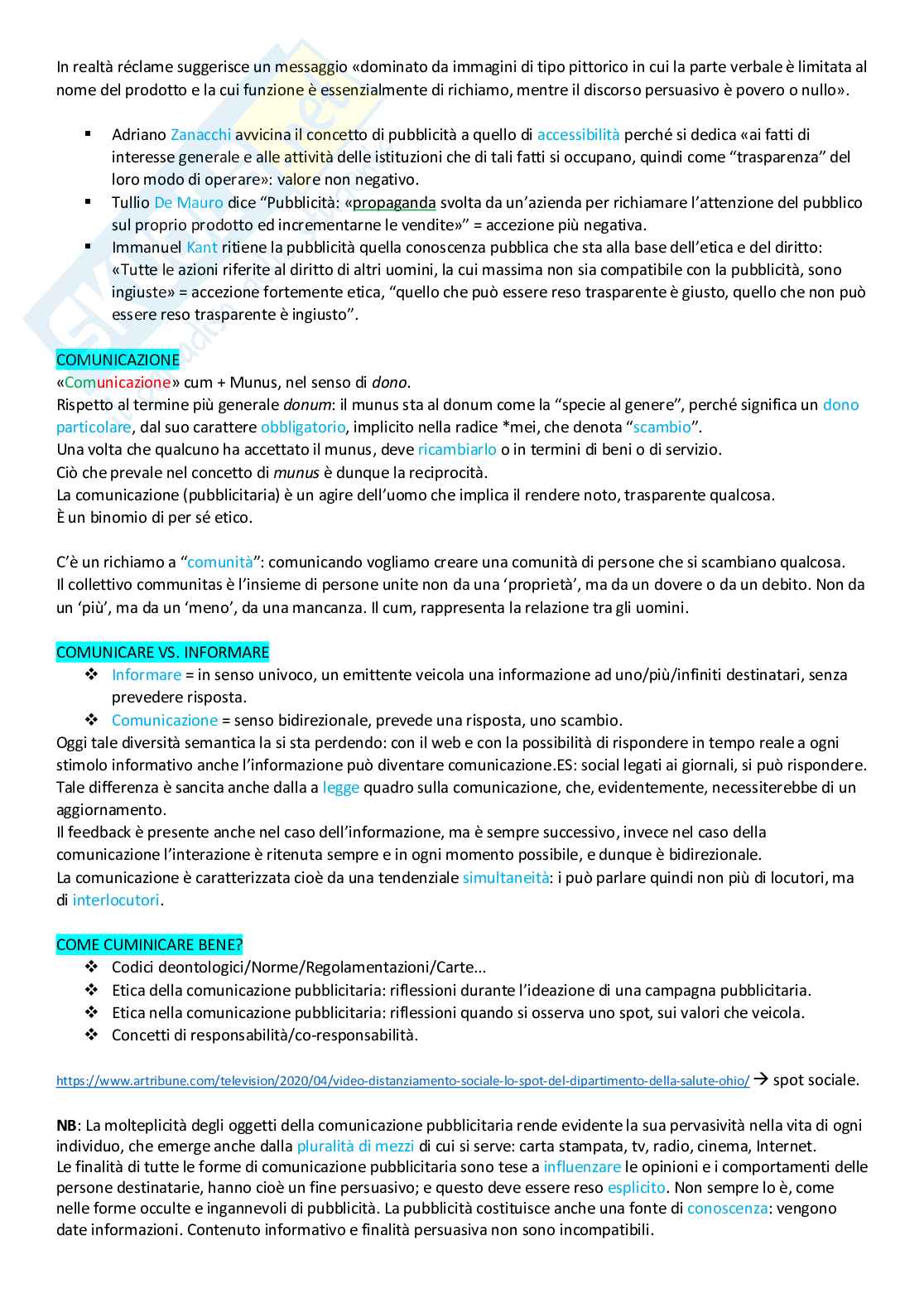 In realtà réclame suggerisce un messaggio «dominato da immagini di tipo pittorico in cui la parte verbale è limitata al nome del prodotto e la cui funzione è essenzialmente di richiamo, mentre il discorso persuasivo è povero o nullo».

▪ Adriano Zanacchi avvicina il concetto di pubblicità a quello di accessibilità perché si dedica «ai fatti di interesse generale e alle attività delle istituzioni che di tali fatti si occupano, quindi come "trasparenza" del loro modo di operare»: valore non negativo.
▪ Tullio De Mauro dice "Pubblicità: «propaganda svolta da un'azienda per richiamare l'attenzione del pubblico sul proprio prodotto ed incrementarne le vendite»" = accezione più negativa.
▪ Immanuel Kant ritiene la pubblicità quella conoscenza pubblica che sta alla base dell'etica e del diritto: «Tutte le azioni riferite al diritto di altri uomini, la cui massima non sia compatibile con la pubblicità, sono ingiuste» = accezione fortemente etica, "quello che può essere reso trasparente è giusto, quello che non può essere reso trasparente è ingiusto".

COMUNICAZIONE
«Comunicazione» cum + Munus, nel senso di dono.
Rispetto al termine più generale donum: il munus sta al donum come la "specie al genere", perché significa un dono particolare, dal suo carattere obbligatorio, implicito nella radice *mei, che denota "scambio".
Una volta che qualcuno ha accettato il munus, deve ricambiarlo o in termini di beni o di servizio.
Ciò che prevale nel concetto di munus è dunque la reciprocità.
La comunicazione (pubblicitaria) è un agire dell'uomo che implica il rendere noto, trasparente qualcosa.
È un binomio di per sé etico.

C'è un richiamo a "comunità": comunicando vogliamo creare una comunità di persone che si scambiano qualcosa.
Il collettivo communitas è l'insieme di persone unite non da una 'proprietà', ma da un dovere o da un debito. Non da un 'più', ma da un 'meno', da una mancanza. Il cum, rappresenta la relazione tra gli uomini.

COMUNICARE VS. INFORMARE
❖ Informare = in senso univoco, un emittente veicola una informazione ad uno/più/infiniti destinatari, senza prevedere risposta.
❖ Comunicazione = senso bidirezionale, prevede una risposta, uno scambio.
Oggi tale diversità semantica la si sta perdendo: con il web e con la possibilità di rispondere in tempo reale a ogni stimolo informativo anche l'informazione può diventare comunicazione.ES: social legati ai giornali, si può rispondere.
Tale differenza è sancita anche dalla a legge quadro sulla comunicazione, che, evidentemente, necessiterebbe di un aggiornamento.
Il feedback è presente anche nel caso dell'informazione, ma è sempre successivo, invece nel caso della comunicazione l'interazione è ritenuta sempre e in ogni momento possibile, e dunque è bidirezionale.
La comunicazione è caratterizzata cioè da una tendenziale simultaneità: i può parlare quindi non più di locutori, ma di interlocutori.

COME CUMINICARE BENE?
❖ Codici deontologici/Norme/Regolamentazioni/Carte...
❖ Etica della comunicazione pubblicitaria: riflessioni durante l'ideazione di una campagna pubblicitaria.
❖ Etica nella comunicazione pubblicitaria: riflessioni quando si osserva uno spot, sui valori che veicola.
❖ Concetti di responsabilità/co-responsabilità.

https://www.artribune.com/television/2020/04/video-distanziamento-sociale-lo-spot-del-dipartimento-della-salute-ohio/ → spot sociale.

NB: La molteplicità degli oggetti della comunicazione pubblicitaria rende evidente la sua pervasività nella vita di ogni individuo, che emerge anche dalla pluralità di mezzi di cui si serve: carta stampata, tv, radio, cinema, Internet.
Le finalità di tutte le forme di comunicazione pubblicitaria sono tese a influenzare le opinioni e i comportamenti delle persone destinatarie, hanno cioè un fine persuasivo; e questo deve essere reso esplicito. Non sempre lo è, come nelle forme occulte e ingannevoli di pubblicità. La pubblicità costituisce anche una fonte di conoscenza: vengono date informazioni. Contenuto informativo e finalità persuasiva non sono incompatibili.